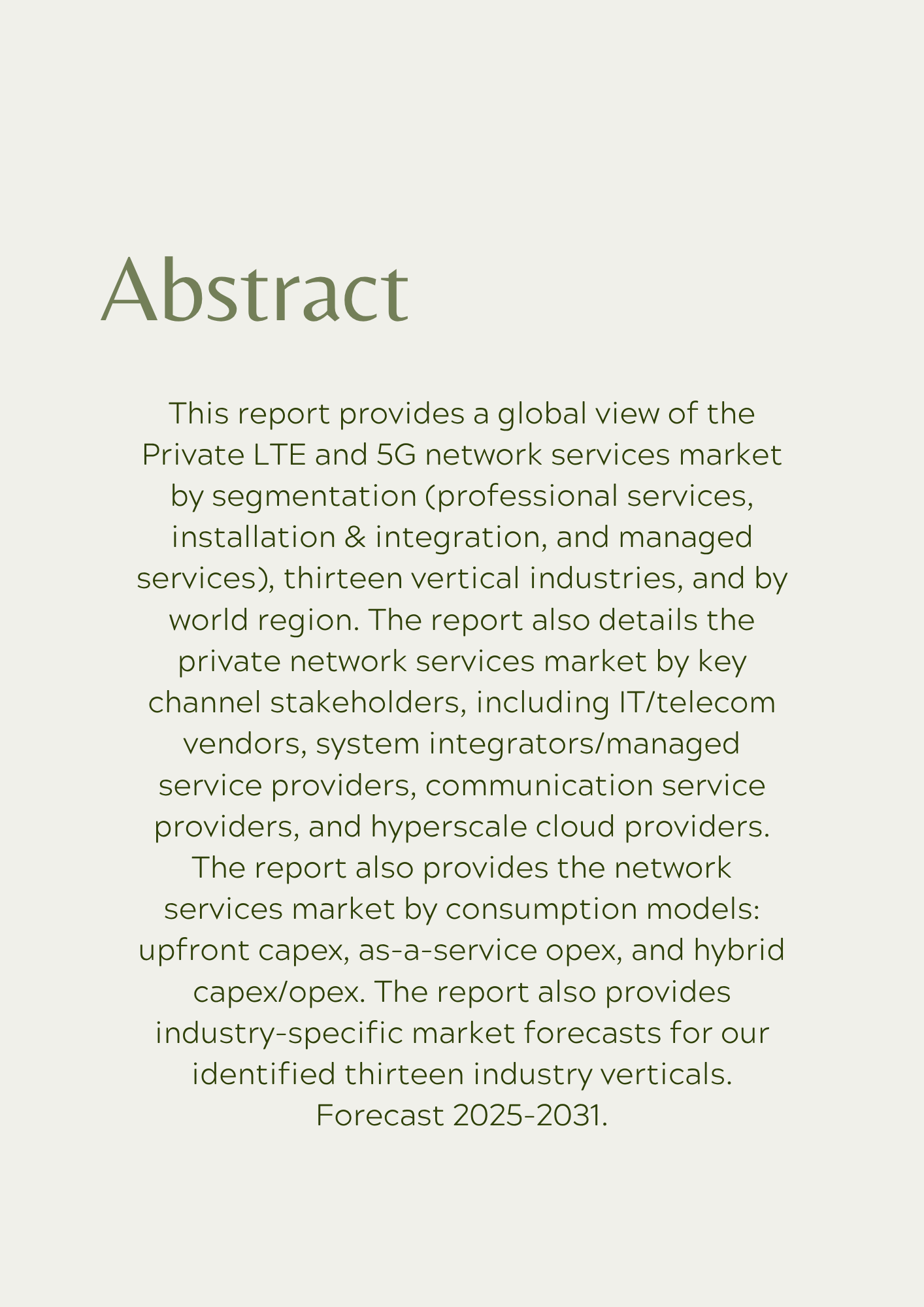 Abstract

This report provides a global view of the Private LTE and 5G network services market by segmentation (professional services, installation & integration, and managed services), thirteen vertical industries, and by world region. The report also details the private network services market by key channel stakeholders, including IT/telecom vendors, system integrators/managed service providers, communication service providers, and hyperscale cloud providers. The report also provides the network services market by consumption models: upfront capex, as-a-service opex, and hybrid capex/opex. The report also provides industry-specific market forecasts for our identified thirteen industry verticals. Forecast 2025-2031.